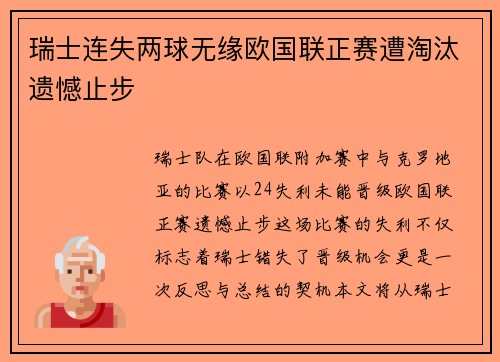 瑞士连失两球无缘欧国联正赛遭淘汰遗憾止步

瑞士队在欧国联附加赛中与克罗地亚的比赛以24失利未能晋级欧国联正赛遗憾止步这场比赛的失利不仅标志着瑞士错失了晋级机会更是一次反思与总结的契机本文将从瑞士